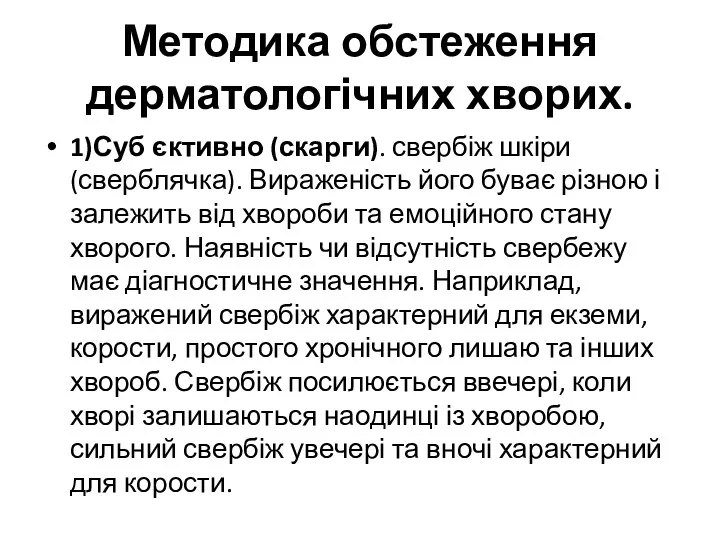 Методика обстеження дерматологічних хворих.

• 1)Суб єктивно (скарги). свербіж шкіри (сверблячка). Вираженість його буває різною і залежить від хвороби та емоційного стану хворого. Наявність чи відсутність свербежу має діагностичне значення. Наприклад, виражений свербіж характерний для екземи, корости, простого хронічного лишаю та інших хвороб. Свербіж посилюється ввечері, коли хворі залишаються наодинці із хворобою, сильний свербіж увечері та вночі характерний для корости.